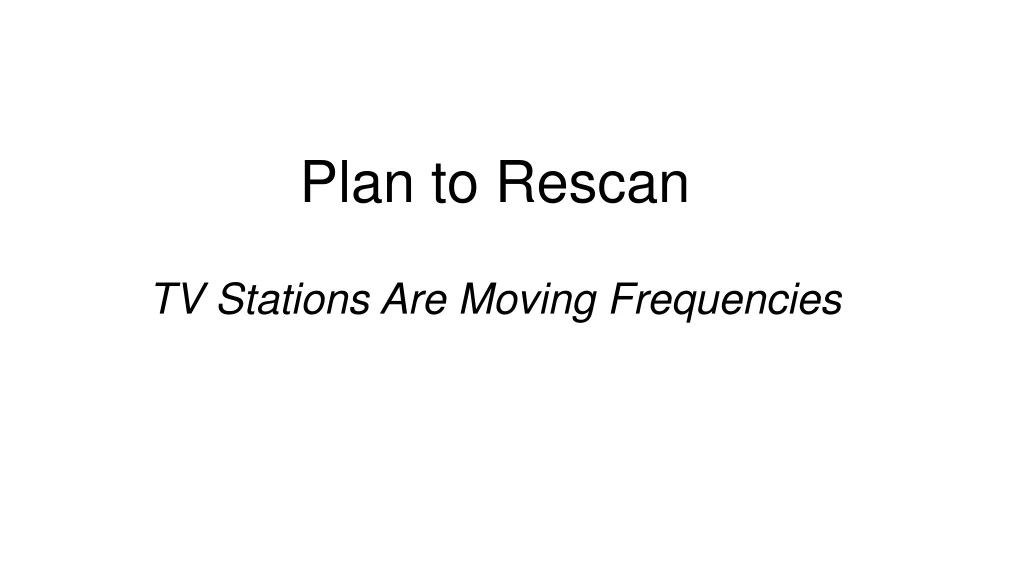 Plan to Rescan

TV Stations Are Moving Frequencies